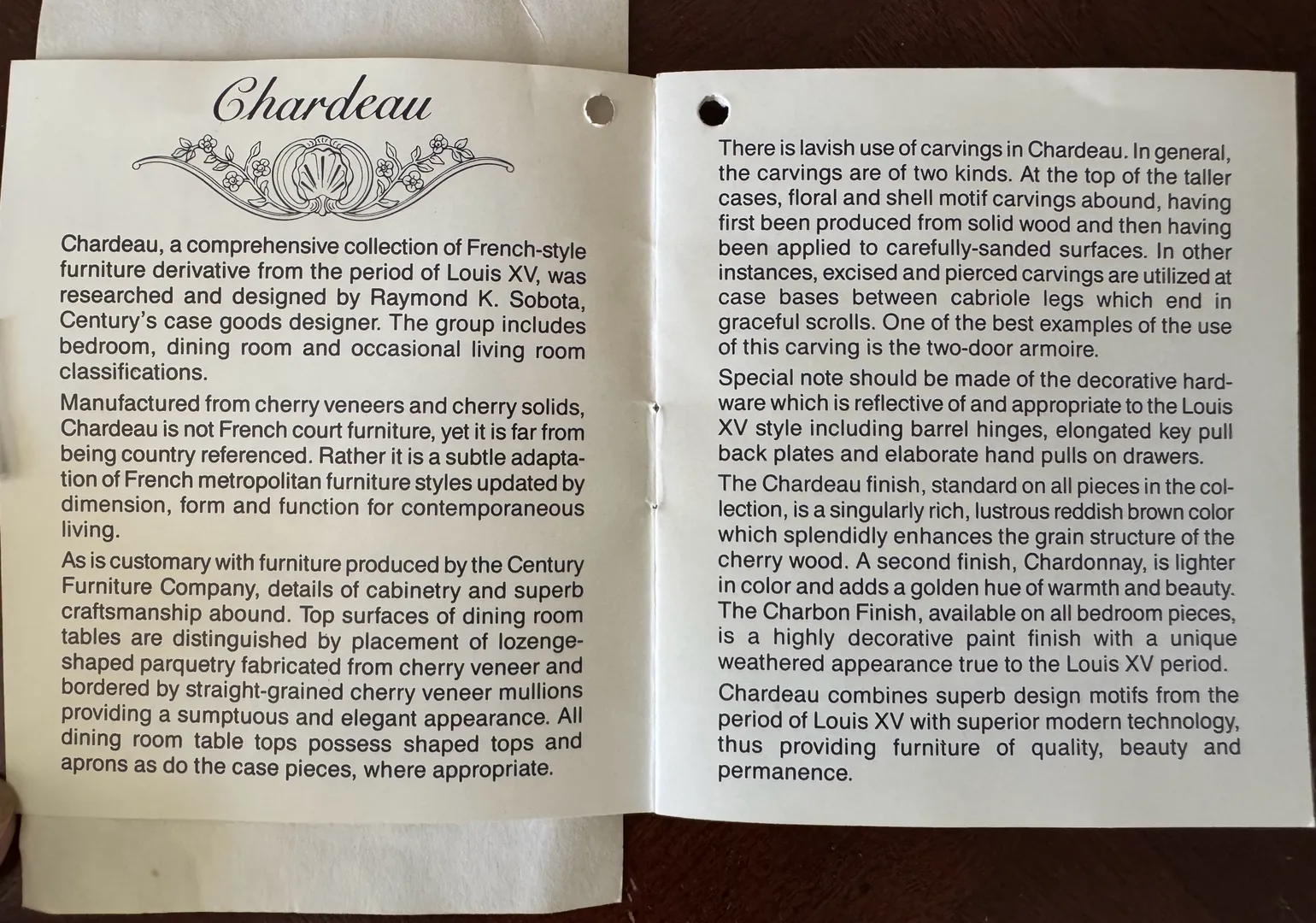 Chardeau

Chardeau, a comprehensive collection of French-style furniture derivative from the period of Louis XV, was researched and designed by Raymond K. Sobota, Century's case goods designer. The group includes bedroom, dining room and occasional living room classifications.

Manufactured from cherry veneers and cherry solids, Chardeau is not French court furniture, yet it is far from being country referenced. Rather it is a subtle adaptation of French metropolitan furniture styles updated by dimension, form and function for contemporaneous living.

As is customary with furniture produced by the Century Furniture Company, details of cabinetry and superb craftsmanship abound. Top surfaces of dining room tables are distinguished by placement of lozenge-shaped parquetry fabricated from cherry veneer and bordered by straight-grained cherry veneer mullions providing a sumptuous and elegant appearance. All dining room table tops possess shaped tops and aprons as do the case pieces, where appropriate.

There is lavish use of carvings in Chardeau. In general, the carvings are of two kinds. At the top of the taller cases, floral and shell motif carvings abound, having first been produced from solid wood and then having been applied to carefully-sanded surfaces. In other instances, excised and pierced carvings are utilized at case bases between cabriole legs which end in graceful scrolls. One of the best examples of the use of this carving is the two-door armoire.

Special note should be made of the decorative hardware which is reflective of and appropriate to the Louis XV style including barrel hinges, elongated key pull back plates and elaborate hand pulls on drawers.

The Chardeau finish, standard on all pieces in the collection, is a singularly rich, lustrous reddish brown color which splendidly enhances the grain structure of the cherry wood. A second finish, Chardonnay, is lighter in color and adds a golden hue of warmth and beauty. The Charbon Finish, available on all bedroom pieces, is a highly decorative paint finish with a unique weathered appearance true to the Louis XV period.

Chardeau combines superb design motifs from the period of Louis XV with superior modern technology, thus providing furniture of quality, beauty and permanence.